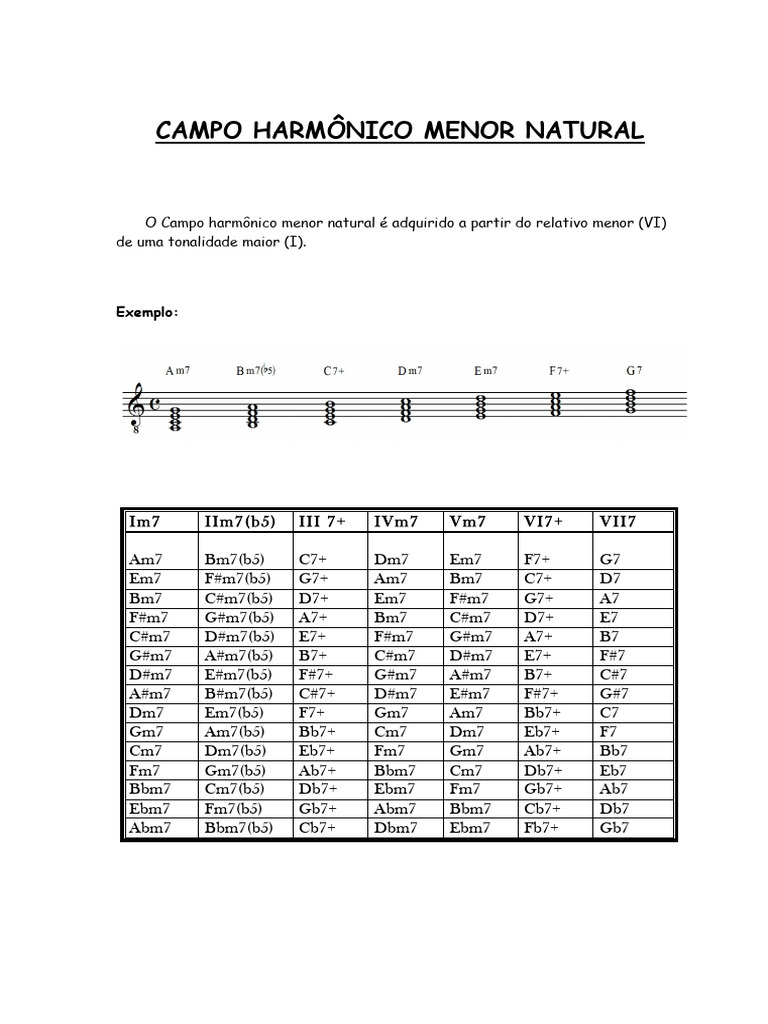 CAMPO HARMÔNICO MENOR NATURAL

O Campo harmônico menor natural é adquirido a partir do relativo menor (VI) de uma tonalidade maior (I).

Exemplo:

Am7 Bm7(b5) C7+ Dm7 Em7 F7+ G7

| Im7 | IIm7(b5) | III 7+ | IVm7 | Vm7 | VI7+ | VII7 |
|---|---|---|---|---|---|---|
| Am7 | Bm7(b5) | C7+ | Dm7 | Em7 | F7+ | G7 |
| Em7 | F#m7(b5) | G7+ | Am7 | Bm7 | C7+ | D7 |
| Bm7 | C#m7(b5) | D7+ | Em7 | F#m7 | G7+ | A7 |
| F#m7 | G#m7(b5) | A7+ | Bm7 | C#m7 | D7+ | E7 |
| C#m7 | D#m7(b5) | E7+ | F#m7 | G#m7 | A7+ | B7 |
| G#m7 | A#m7(b5) | B7+ | C#m7 | D#m7 | E7+ | F#7 |
| D#m7 | E#m7(b5) | F#7+ | G#m7 | A#m7 | B7+ | C#7 |
| A#m7 | B#m7(b5) | C#7+ | D#m7 | E#m7 | F#7+ | G#7 |
| Dm7 | Em7(b5) | F7+ | Gm7 | Am7 | Bb7+ | C7 |
| Gm7 | Am7(b5) | Bb7+ | Cm7 | Dm7 | Eb7+ | F7 |
| Cm7 | Dm7(b5) | Eb7+ | Fm7 | Gm7 | Ab7+ | Bb7 |
| Fm7 | Gm7(b5) | Ab7+ | Bbm7 | Cm7 | Db7+ | Eb7 |
| Bbm7 | Cm7(b5) | Db7+ | Ebm7 | Fm7 | Gb7+ | Ab7 |
| Ebm7 | Fm7(b5) | Gb7+ | Abm7 | Bbm7 | Cb7+ | Db7 |
| Abm7 | Bbm7(b5) | Cb7+ | Dbm7 | Ebm7 | Fb7+ | Gb7 |